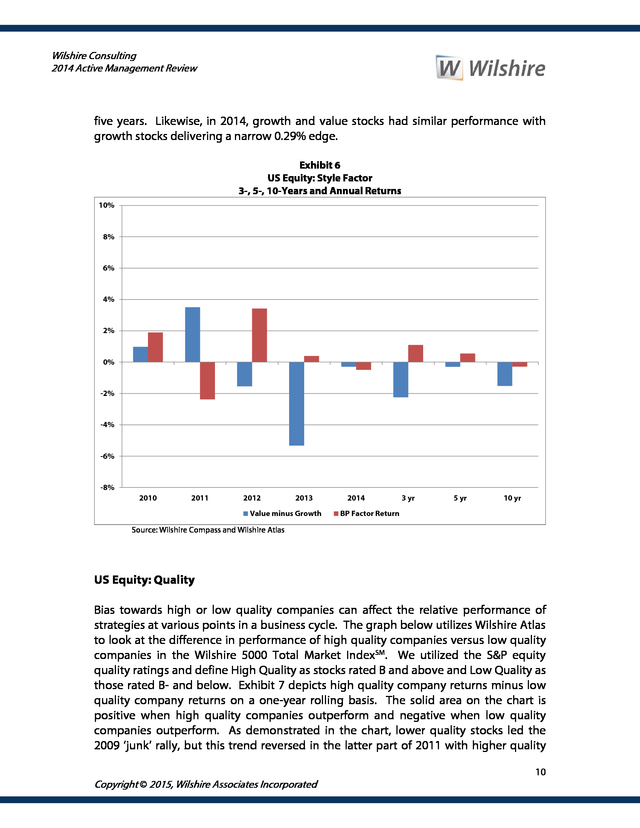 Wilshire Consulting
2014 Active Management Review

W Wilshire

five years. Likewise, in 2014, growth and value stocks had similar performance with growth stocks delivering a narrow 0.29% edge.

Exhibit 6
US Equity: Style Factor
3-, 5-, 10-Years and Annual Returns

10%
8%
6%
4%
2%
0%
-2%
-4%
-6%
-8%

2010 2011 2012 2013 2014 3 yr 5 yr 10 yr

Value minus Growth BP Factor Return

Source: Wilshire Compass and Wilshire Atlas

US Equity: Quality

Bias towards high or low quality companies can affect the relative performance of strategies at various points in a business cycle. The graph below utilizes Wilshire Atlas to look at the difference in performance of high quality companies versus low quality companies in the Wilshire 5000 Total Market Index$^{SM}$. We utilized the S&P equity quality ratings and define High Quality as stocks rated B and above and Low Quality as those rated B- and below. Exhibit 7 depicts high quality company returns minus low quality company returns on a one-year rolling basis. The solid area on the chart is positive when high quality companies outperform and negative when low quality companies outperform. As demonstrated in the chart, lower quality stocks led the 2009 'junk' rally, but this trend reversed in the latter part of 2011 with higher quality

10

Copyright © 2015, Wilshire Associates Incorporated